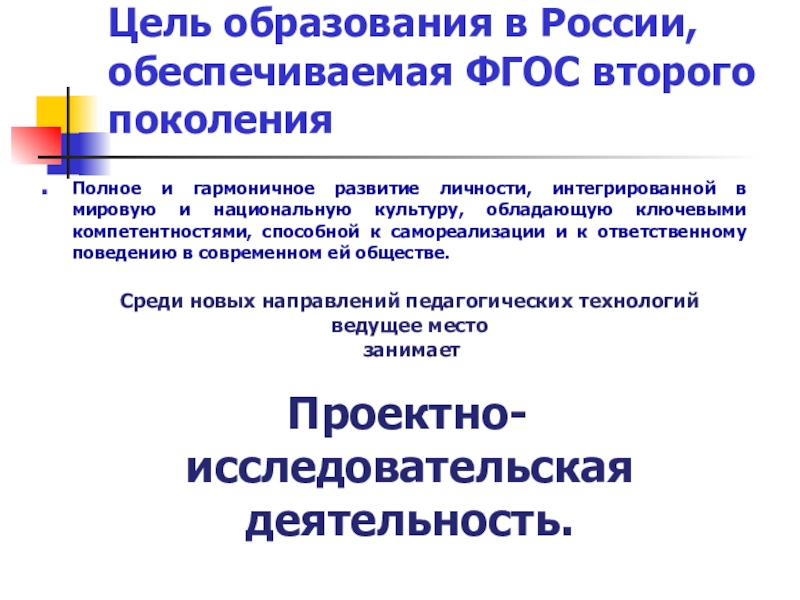 Цель образования в России, обеспечиваемая ФГОС второго поколения

• Полное и гармоничное развитие личности, интегрированной в мировую и национальную культуру, обладающую ключевыми компетентностями, способной к самореализации и к ответственному поведению в современном ей обществе.

Среди новых направлений педагогических технологий
ведущее место
занимает

Проектно-исследовательская деятельность.